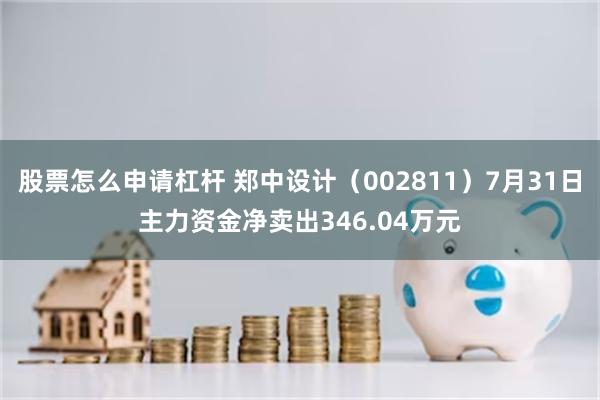 股票怎么申请杠杆 郑中设计（002811）7月31日主力资金净卖出346.04万元